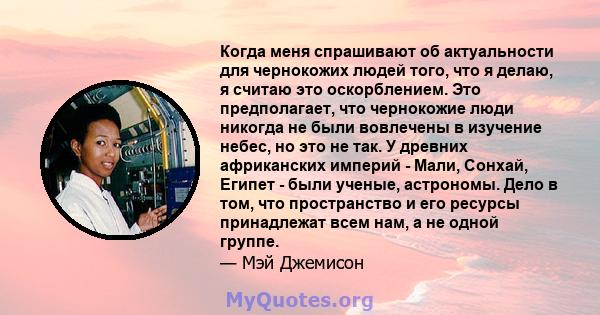 Когда меня спрашивают об актуальности для чернокожих людей того, что я делаю, я считаю это оскорблением. Это предполагает, что чернокожие люди никогда не были вовлечены в изучение небес, но это не так. У древних африканских империй - Мали, Сонхай, Египет - были ученые, астрономы. Дело в том, что пространство и его ресурсы принадлежат всем нам, а не одной группе.
— Мэй Джемисон

MyQuotes.org